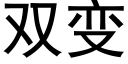 双变